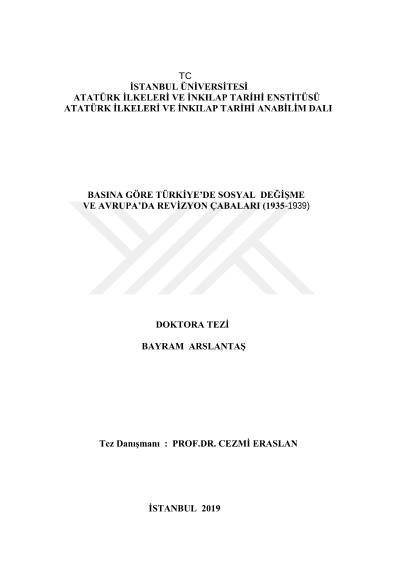 TC
İSTANBUL ÜNİVERSİTESİ
ATATÜRK İLKELERİ VE İNKILAP TARİHİ ENSTİTÜSÜ
ATATÜRK İLKELERİ VE İNKILAP TARİHİ ANABİLİM DALI

BASINA GÖRE TÜRKİYE'DE SOSYAL DEĞİŞME VE AVRUPA'DA REVİZYON ÇABALARI (1935-1939)

DOKTORA TEZİ

BAYRAM ARSLANTAŞ

Tez Danışmanı : PROF.DR. CEZMİ ERASLAN

İSTANBUL 2019